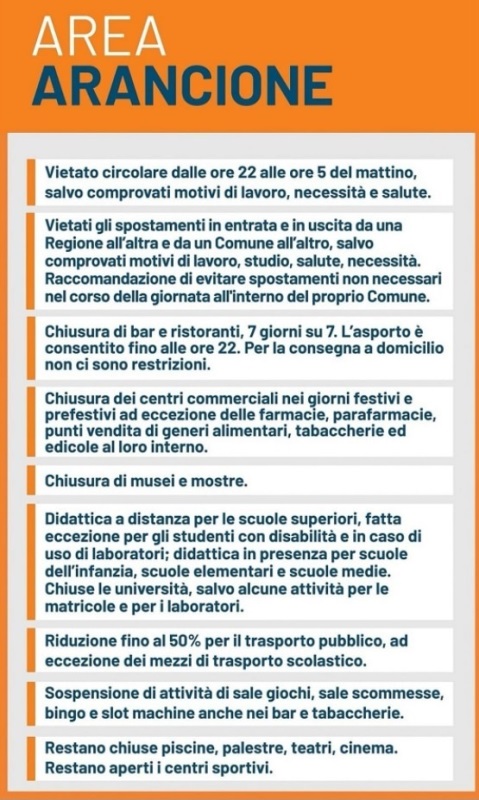 AREA
ARANCIONE

Vietato circolare dalle ore 22 alle ore 5 del mattino, salvo comprovati motivi di lavoro, necessità e salute.

Vietati gli spostamenti in entrata e in uscita da una Regione all'altra e da un Comune all'altro, salvo comprovati motivi di lavoro, studio, salute, necessità. Raccomandazione di evitare spostamenti non necessari nel corso della giornata all'interno del proprio Comune.

Chiusura di bar e ristoranti, 7 giorni su 7. L'asporto è consentito fino alle ore 22. Per la consegna a domicilio non ci sono restrizioni.

Chiusura dei centri commerciali nei giorni festivi e prefestivi ad eccezione delle farmacie, parafarmacie, punti vendita di generi alimentari, tabaccherie ed edicole al loro interno.

Chiusura di musei e mostre.

Didattica a distanza per le scuole superiori, fatta eccezione per gli studenti con disabilità e in caso di uso di laboratori; didattica in presenza per scuole dell'infanzia, scuole elementari e scuole medie. Chiuse le università, salvo alcune attività per le matricole e per i laboratori.

Riduzione fino al 50% per il trasporto pubblico, ad eccezione dei mezzi di trasporto scolastico.

Sospensione di attività di sale giochi, sale scommesse, bingo e slot machine anche nei bar e tabaccherie.

Restano chiuse piscine, palestre, teatri, cinema. Restano aperti i centri sportivi.